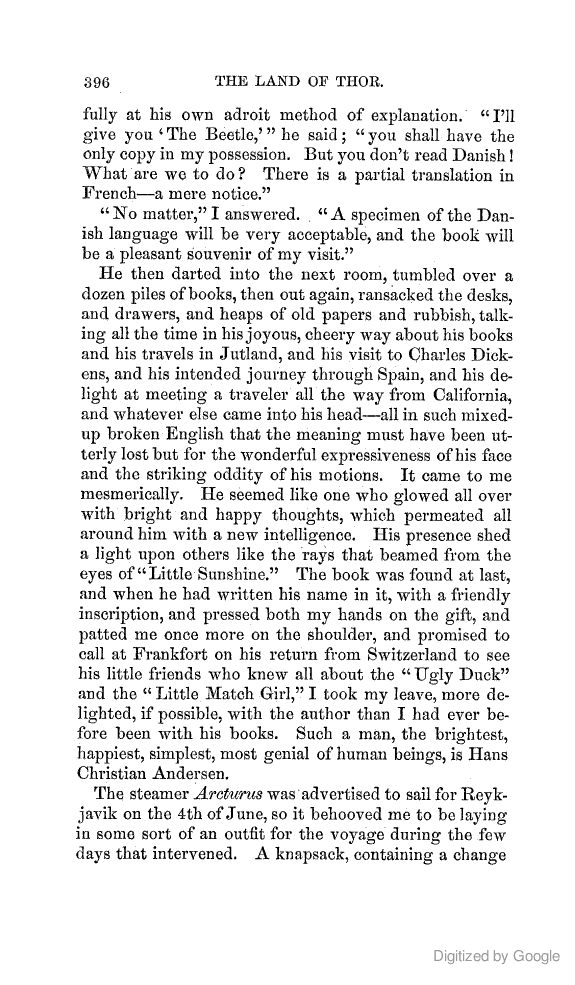 396 THE LAND OF THOR.

fully at his own adroit method of explanation. "I'll give you 'The Beetle,'" he said; "you shall have the only copy in my possession. But you don't read Danish! What are we to do? There is a partial translation in French—a mere notice."

"No matter," I answered. "A specimen of the Danish language will be very acceptable, and the book will be a pleasant souvenir of my visit."

He then darted into the next room, tumbled over a dozen piles of books, then out again, ransacked the desks, and drawers, and heaps of old papers and rubbish, talking all the time in his joyous, cheery way about his books and his travels in Jutland, and his visit to Charles Dickens, and his intended journey through Spain, and his delight at meeting a traveler all the way from California, and whatever else came into his head—all in such mixed-up broken English that the meaning must have been utterly lost but for the wonderful expressiveness of his face and the striking oddity of his motions. It came to me mesmerically. He seemed like one who glowed all over with bright and happy thoughts, which permeated all around him with a new intelligence. His presence shed a light upon others like the rays that beamed from the eyes of "Little Sunshine." The book was found at last, and when he had written his name in it, with a friendly inscription, and pressed both my hands on the gift, and patted me once more on the shoulder, and promised to call at Frankfort on his return from Switzerland to see his little friends who knew all about the "Ugly Duck" and the "Little Match Girl," I took my leave, more delighted, if possible, with the author than I had ever before been with his books. Such a man, the brightest, happiest, simplest, most genial of human beings, is Hans Christian Andersen.

The steamer *Arcturus* was advertised to sail for Reykjavik on the 4th of June, so it behooved me to be laying in some sort of an outfit for the voyage during the few days that intervened. A knapsack, containing a change

Digitized by Google